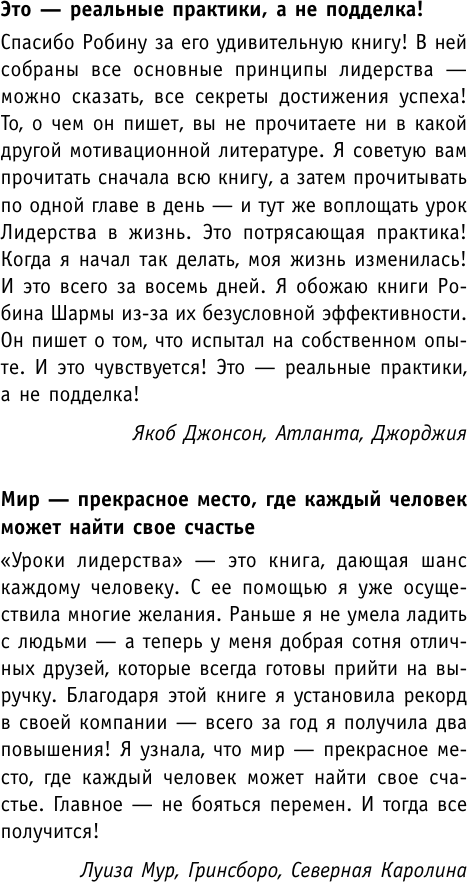 Это — реальные практики, а не подделка!

Спасибо Робину за его удивительную книгу! В ней собраны все основные принципы лидерства — можно сказать, все секреты достижения успеха! То, о чем он пишет, вы не прочитаете ни в какой другой мотивационной литературе. Я советую вам прочитать сначала всю книгу, а затем прочитывать по одной главе в день — и тут же воплощать урок Лидерства в жизнь. Это потрясающая практика! Когда я начал так делать, моя жизнь изменилась! И это всего за восемь дней. Я обожаю книги Робина Шармы из-за их безусловной эффективности. Он пишет о том, что испытал на собственном опыте. И это чувствуется! Это — реальные практики, а не подделка!

Якоб Джонсон, Атланта, Джорджия

Мир — прекрасное место, где каждый человек может найти свое счастье

«Уроки лидерства» — это книга, дающая шанс каждому человеку. С ее помощью я уже осуществила многие желания. Раньше я не умела ладить с людьми — а теперь у меня добрая сотня отличных друзей, которые всегда готовы прийти на выручку. Благодаря этой книге я установила рекорд в своей компании — всего за год я получила два повышения! Я узнала, что мир — прекрасное место, где каждый человек может найти свое счастье. Главное — не бояться перемен. И тогда все получится!

Луиза Мур, Гринсборо, Северная Каролина